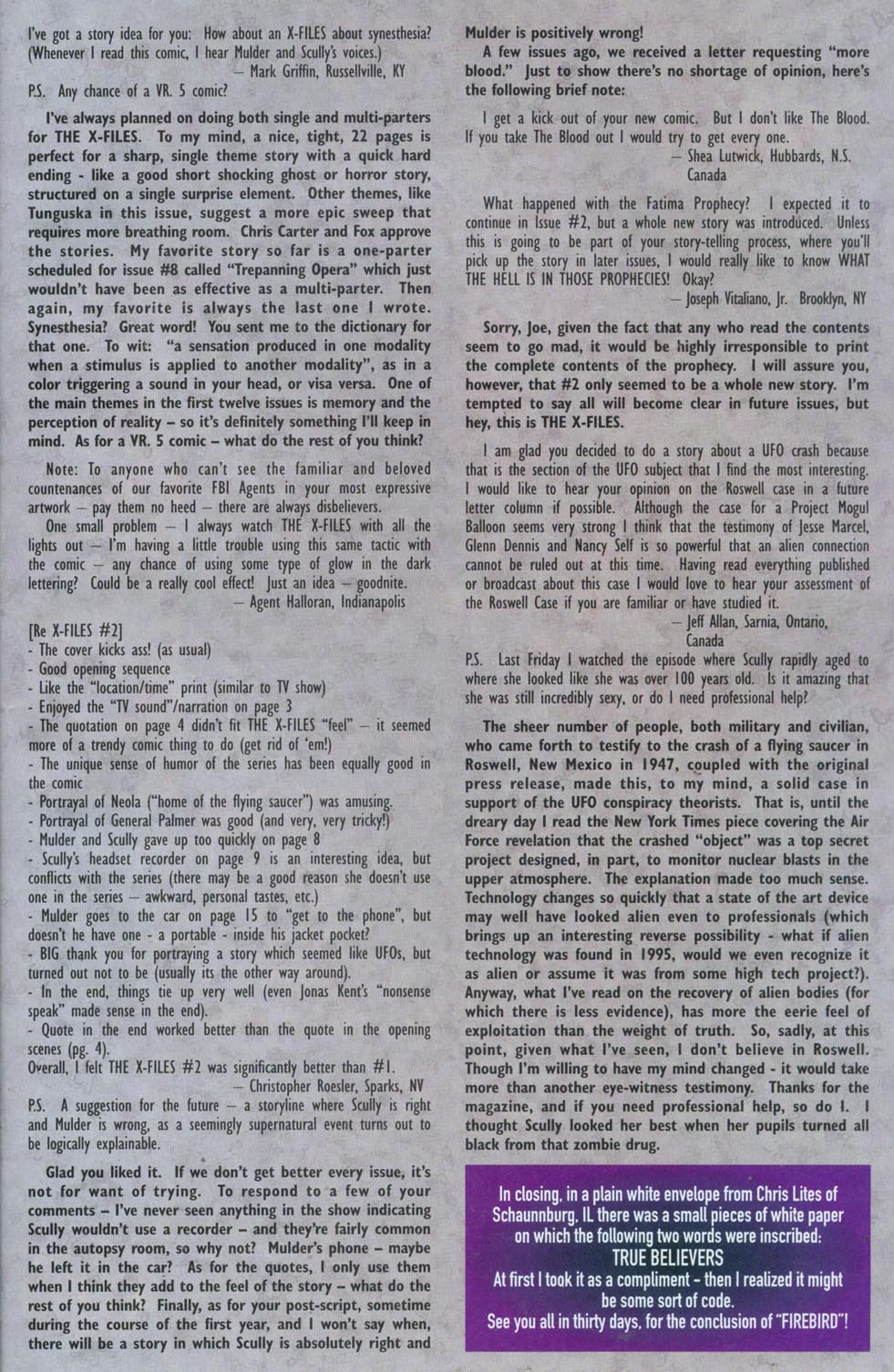 I've got a story idea for you: How about an X-FILES about synesthesia? (Whenever I read this comic, I hear Mulder and Scully's voices.)
— Mark Griffin, Russellville, KY
P.S. Any chance of a VR. 5 comic?

I've always planned on doing both single and multi-parters for THE X-FILES. To my mind, a nice, tight, 22 pages is perfect for a sharp, single theme story with a quick hard ending - like a good short shocking ghost or horror story, structured on a single surprise element. Other themes, like Tunguska in this issue, suggest a more epic sweep that requires more breathing room. Chris Carter and Fox approve the stories. My favorite story so far is a one-parter scheduled for issue #8 called "Trepanning Opera" which just wouldn't have been as effective as a multi-parter. Then again, my favorite is always the last one I wrote. Synesthesia? Great word! You sent me to the dictionary for that one. To wit: "a sensation produced in one modality when a stimulus is applied to another modality", as in a color triggering a sound in your head, or visa versa. One of the main themes in the first twelve issues is memory and the perception of reality – so it's definitely something I'll keep in mind. As for a VR. 5 comic – what do the rest of you think?

Note: To anyone who can't see the familiar and beloved countenances of our favorite FBI Agents in your most expressive artwork — pay them no heed — there are always disbelievers.
One small problem — I always watch THE X-FILES with all the lights out — I'm having a little trouble using this same tactic with the comic — any chance of using some type of glow in the dark lettering? Could be a really cool effect! Just an idea — goodnite.
— Agent Halloran, Indianapolis

[Re X-FILES #2]
- The cover kicks ass! (as usual)
- Good opening sequence
- Like the "location/time" print (similar to TV show)
- Enjoyed the "TV sound"/narration on page 3
- The quotation on page 4 didn't fit THE X-FILES "feel" — it seemed more of a trendy comic thing to do (get rid of 'em!)
- The unique sense of humor of the series has been equally good in the comic
- Portrayal of Neola ("home of the flying saucer") was amusing.
- Portrayal of General Palmer was good (and very, very tricky!)
- Mulder and Scully gave up too quickly on page 8
- Scully's headset recorder on page 9 is an interesting idea, but conflicts with the series (there may be a good reason she doesn't use one in the series — awkward, personal tastes, etc.)
- Mulder goes to the car on page 15 to "get to the phone", but doesn't he have one - a portable - inside his jacket pocket?
- BIG thank you for portraying a story which seemed like UFOs, but turned out not to be (usually its the other way around).
- In the end, things tie up very well (even Jonas Kent's "nonsense speak" made sense in the end).
- Quote in the end worked better than the quote in the opening scenes (pg. 4).
Overall, I felt THE X-FILES #2 was significantly better than #1.
— Christopher Roesler, Sparks, NV
P.S. A suggestion for the future — a storyline where Scully is right and Mulder is wrong, as a seemingly supernatural event turns out to be logically explainable.

Glad you liked it. If we don't get better every issue, it's not for want of trying. To respond to a few of your comments – I've never seen anything in the show indicating Scully wouldn't use a recorder – and they're fairly common in the autopsy room, so why not? Mulder's phone – maybe he left it in the car? As for the quotes, I only use them when I think they add to the feel of the story – what do the rest of you think? Finally, as for your post-script, sometime during the course of the first year, and I won't say when, there will be a story in which Scully is absolutely right and Mulder is positively wrong!
A few issues ago, we received a letter requesting "more blood." Just to show there's no shortage of opinion, here's the following brief note:

I get a kick out of your new comic. But I don't like The Blood. If you take The Blood out I would try to get every one.
— Shea Lutwick, Hubbards, N.S. Canada

What happened with the Fatima Prophecy? I expected it to continue in Issue #2, but a whole new story was introduced. Unless this is going to be part of your story-telling process, where you'll pick up the story in later issues, I would really like to know WHAT THE HELL IS IN THOSE PROPHECIES! Okay?
— Joseph Vitaliano, Jr. Brooklyn, NY

Sorry, Joe, given the fact that any who read the contents seem to go mad, it would be highly irresponsible to print the complete contents of the prophecy. I will assure you, however, that #2 only seemed to be a whole new story. I'm tempted to say all will become clear in future issues, but hey, this is THE X-FILES.

I am glad you decided to do a story about a UFO crash because that is the section of the UFO subject that I find the most interesting. I would like to hear your opinion on the Roswell case in a future letter column if possible. Although the case for a Project Mogul Balloon seems very strong I think that the testimony of Jesse Marcel, Glenn Dennis and Nancy Self is so powerful that an alien connection cannot be ruled out at this time. Having read everything published or broadcast about this case I would love to hear your assessment of the Roswell Case if you are familiar or have studied it.
— Jeff Allan, Sarnia, Ontario, Canada
P.S. Last Friday I watched the episode where Scully rapidly aged to where she looked like she was over 100 years old. Is it amazing that she was still incredibly sexy, or do I need professional help?

The sheer number of people, both military and civilian, who came forth to testify to the crash of a flying saucer in Roswell, New Mexico in 1947, coupled with the original press release, made this, to my mind, a solid case in support of the UFO conspiracy theorists. That is, until the dreary day I read the New York Times piece covering the Air Force revelation that the crashed "object" was a top secret project designed, in part, to monitor nuclear blasts in the upper atmosphere. The explanation made too much sense. Technology changes so quickly that a state of the art device may well have looked alien even to professionals (which brings up an interesting reverse possibility - what if alien technology was found in 1995, would we even recognize it as alien or assume it was from some high tech project?). Anyway, what I've read on the recovery of alien bodies (for which there is less evidence), has more the eerie feel of exploitation than the weight of truth. So, sadly, at this point, given what I've seen, I don't believe in Roswell. Though I'm willing to have my mind changed - it would take more than another eye-witness testimony. Thanks for the magazine, and if you need professional help, so do I. I thought Scully looked her best when her pupils turned all black from that zombie drug.

In closing, in a plain white envelope from Chris Lites of Schaunnburg, IL there was a small pieces of white paper on which the following two words were inscribed:
TRUE BELIEVERS
At first I took it as a compliment - then I realized it might be some sort of code.
See you all in thirty days, for the conclusion of "FIREBIRD"!